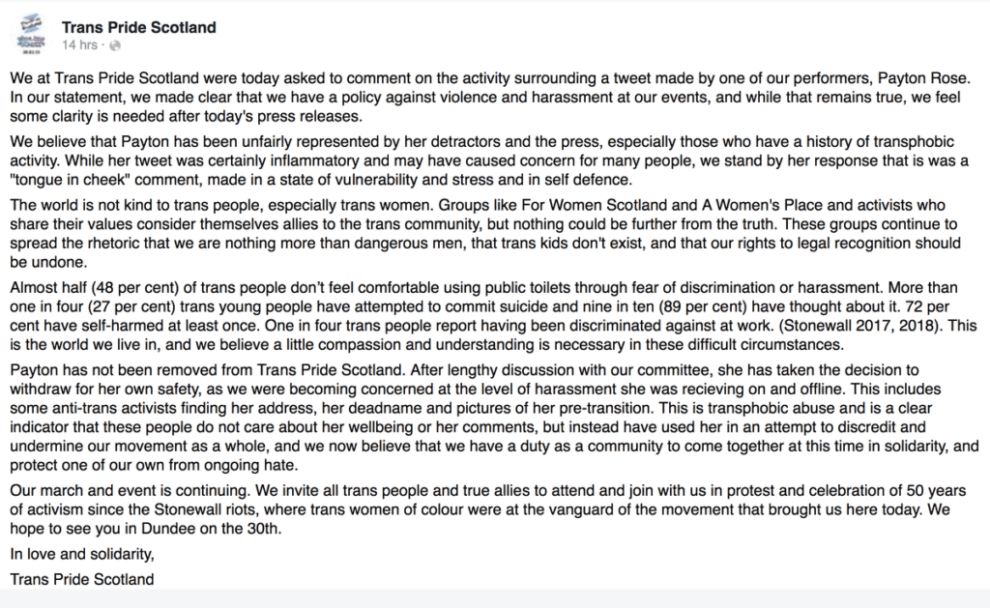 Trans Pride Scotland
14 hrs ·

We at Trans Pride Scotland were today asked to comment on the activity surrounding a tweet made by one of our performers, Payton Rose. In our statement, we made clear that we have a policy against violence and harassment at our events, and while that remains true, we feel some clarity is needed after today's press releases.

We believe that Payton has been unfairly represented by her detractors and the press, especially those who have a history of transphobic activity. While her tweet was certainly inflammatory and may have caused concern for many people, we stand by her response that is was a "tongue in cheek" comment, made in a state of vulnerability and stress and in self defence.

The world is not kind to trans people, especially trans women. Groups like For Women Scotland and A Women's Place and activists who share their values consider themselves allies to the trans community, but nothing could be further from the truth. These groups continue to spread the rhetoric that we are nothing more than dangerous men, that trans kids don't exist, and that our rights to legal recognition should be undone.

Almost half (48 per cent) of trans people don't feel comfortable using public toilets through fear of discrimination or harassment. More than one in four (27 per cent) trans young people have attempted to commit suicide and nine in ten (89 per cent) have thought about it. 72 per cent have self-harmed at least once. One in four trans people report having been discriminated against at work. (Stonewall 2017, 2018). This is the world we live in, and we believe a little compassion and understanding is necessary in these difficult circumstances.

Payton has not been removed from Trans Pride Scotland. After lengthy discussion with our committee, she has taken the decision to withdraw for her own safety, as we were becoming concerned at the level of harassment she was recieving on and offline. This includes some anti-trans activists finding her address, her deadname and pictures of her pre-transition. This is transphobic abuse and is a clear indicator that these people do not care about her wellbeing or her comments, but instead have used her in an attempt to discredit and undermine our movement as a whole, and we now believe that we have a duty as a community to come together at this time in solidarity, and protect one of our own from ongoing hate.

Our march and event is continuing. We invite all trans people and true allies to attend and join with us in protest and celebration of 50 years of activism since the Stonewall riots, where trans women of colour were at the vanguard of the movement that brought us here today. We hope to see you in Dundee on the 30th.

In love and solidarity,

Trans Pride Scotland